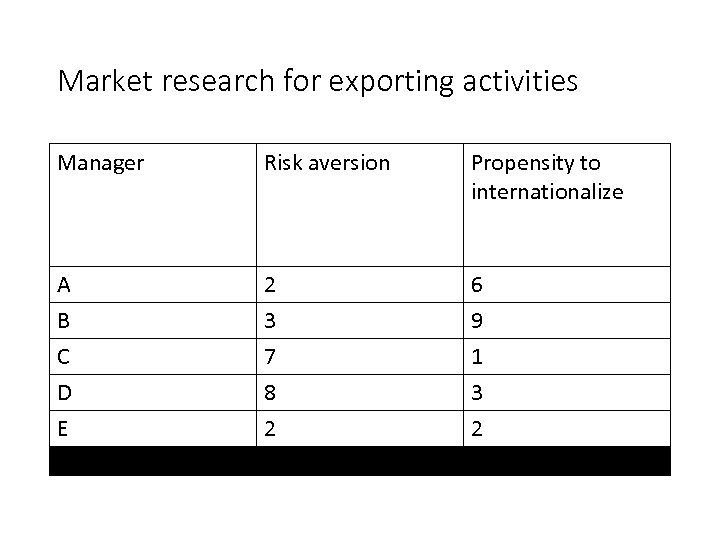 Market research for exporting activities

| Manager | Risk aversion | Propensity to internationalize |
|---|---|---|
| A | 2 | 6 |
| B | 3 | 9 |
| C | 7 | 1 |
| D | 8 | 3 |
| E | 2 | 2 |